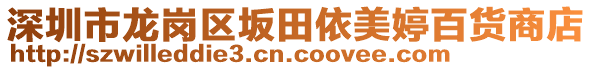 深圳市龙岗区坂田依美婷百货商店
http://szwilleddie3.cn.coovee.com